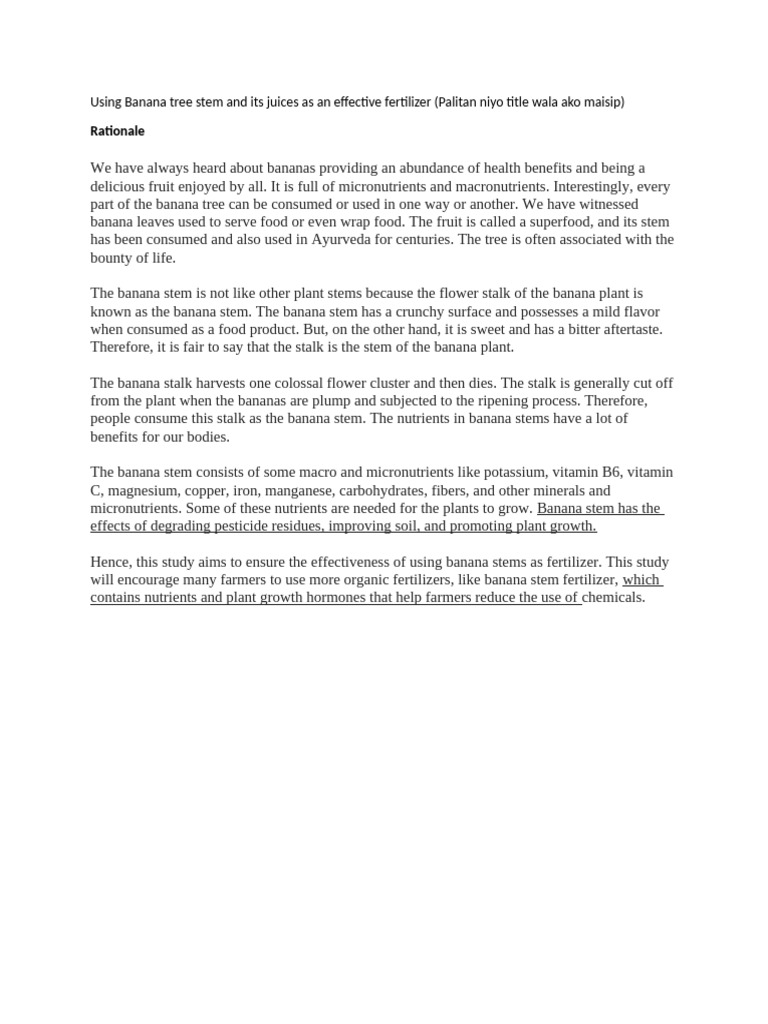 Using Banana tree stem and its juices as an effective fertilizer (Palitan niyo title wala ako maisip)

Rationale

We have always heard about bananas providing an abundance of health benefits and being a delicious fruit enjoyed by all. It is full of micronutrients and macronutrients. Interestingly, every part of the banana tree can be consumed or used in one way or another. We have witnessed banana leaves used to serve food or even wrap food. The fruit is called a superfood, and its stem has been consumed and also used in Ayurveda for centuries. The tree is often associated with the bounty of life.

The banana stem is not like other plant stems because the flower stalk of the banana plant is known as the banana stem. The banana stem has a crunchy surface and possesses a mild flavor when consumed as a food product. But, on the other hand, it is sweet and has a bitter aftertaste. Therefore, it is fair to say that the stalk is the stem of the banana plant.

The banana stalk harvests one colossal flower cluster and then dies. The stalk is generally cut off from the plant when the bananas are plump and subjected to the ripening process. Therefore, people consume this stalk as the banana stem. The nutrients in banana stems have a lot of benefits for our bodies.

The banana stem consists of some macro and micronutrients like potassium, vitamin B6, vitamin C, magnesium, copper, iron, manganese, carbohydrates, fibers, and other minerals and micronutrients. Some of these nutrients are needed for the plants to grow. Banana stem has the effects of degrading pesticide residues, improving soil, and promoting plant growth.

Hence, this study aims to ensure the effectiveness of using banana stems as fertilizer. This study will encourage many farmers to use more organic fertilizers, like banana stem fertilizer, which contains nutrients and plant growth hormones that help farmers reduce the use of chemicals.